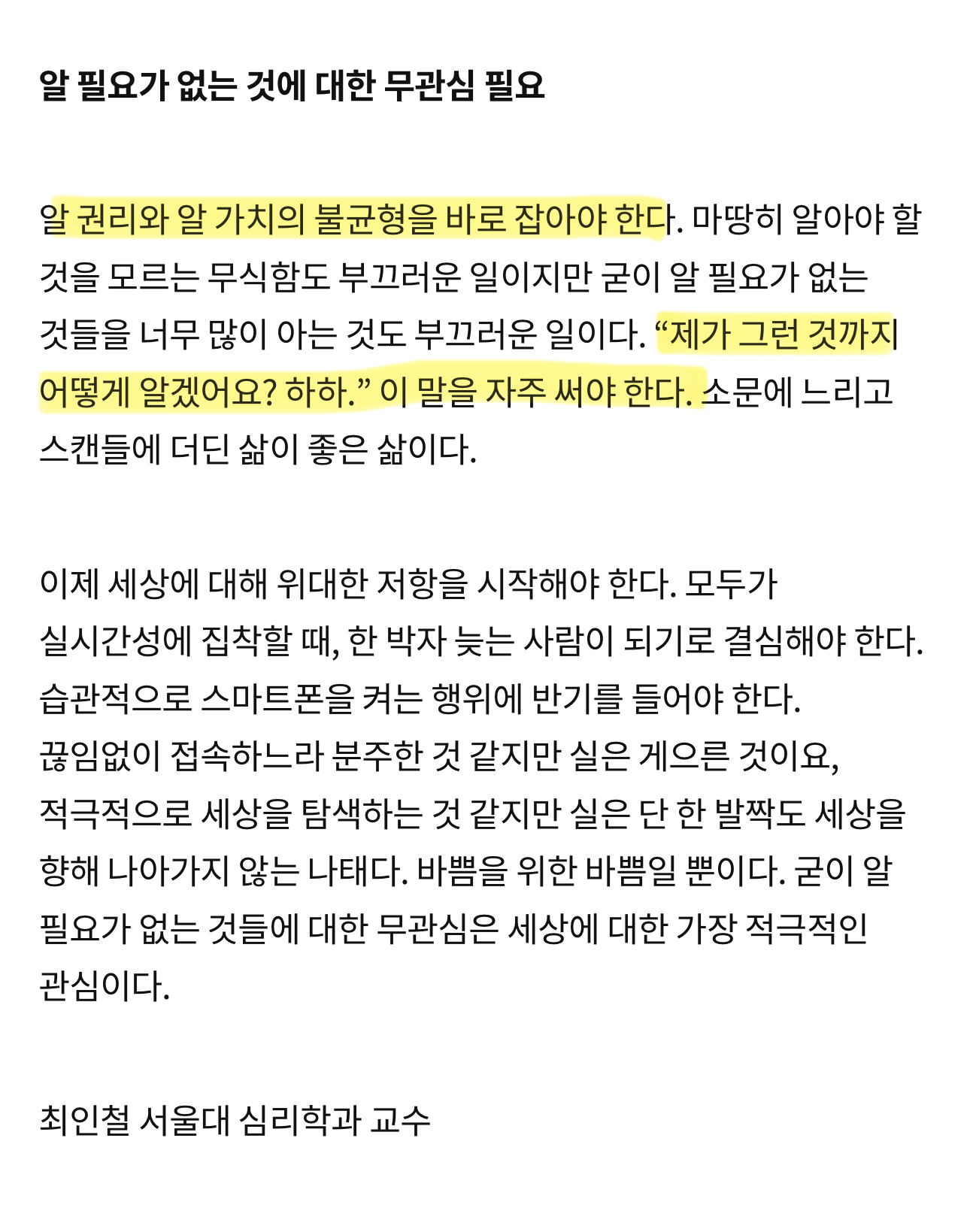 알 필요가 없는 것에 대한 무관심 필요

알 권리와 알 가치의 불균형을 바로 잡아야 한다. 마땅히 알아야 할 것을 모르는 무식함도 부끄러운 일이지만 굳이 알 필요가 없는 것들을 너무 많이 아는 것도 부끄러운 일이다. “제가 그런 것까지 어떻게 알겠어요? 하하.” 이 말을 자주 써야 한다. 소문에 느리고 스캔들에 더딘 삶이 좋은 삶이다.

이제 세상에 대해 위대한 저항을 시작해야 한다. 모두가 실시간성에 집착할 때, 한 박자 늦는 사람이 되기로 결심해야 한다. 습관적으로 스마트폰을 켜는 행위에 반기를 들어야 한다. 끊임없이 접속하느라 분주한 것 같지만 실은 게으른 것이요, 적극적으로 세상을 탐색하는 것 같지만 실은 단 한 발짝도 세상을 향해 나아가지 않는 나태다. 바쁨을 위한 바쁨일 뿐이다. 굳이 알 필요가 없는 것들에 대한 무관심은 세상에 대한 가장 적극적인 관심이다.

최인철 서울대 심리학과 교수